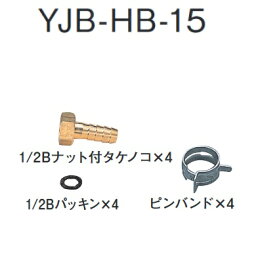 YJB-HB-15

1/2Bナット付タケノコ×4

1/2Bパッキン×4

ピンバンド×4